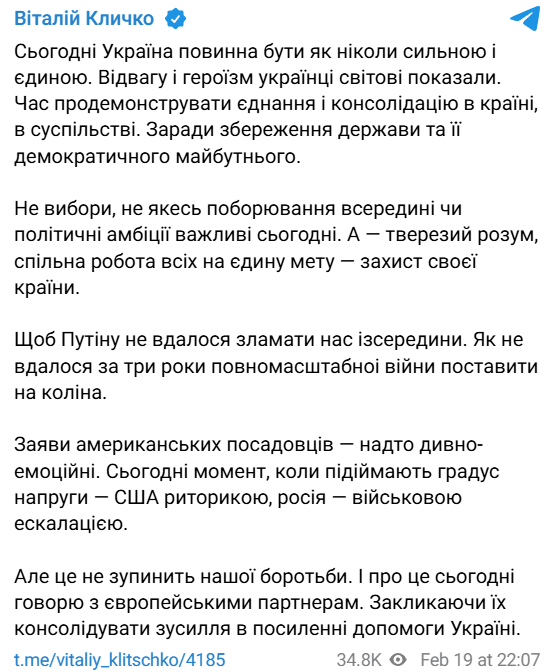 Віталій Кличко

Сьогодні Україна повинна бути як ніколи сильною і єдиною. Відвагу і героїзм українці світові показали. Час продемонструвати єднання і консолідацію в країні, в суспільстві. Заради збереження держави та її демократичного майбутнього.

Не вибори, не якесь поборювання всередині чи політичні амбіції важливі сьогодні. А — тверезий розум, спільна робота всіх на єдину мету — захист своєї країни.

Щоб Путіну не вдалося зламати нас ізсередини. Як не вдалося за три роки повномасштабної війни поставити на коліна.

Заяви американських посадовців — надто дивно-емоційні. Сьогодні момент, коли підіймають градус напруги — США риторикою, росія — військовою ескалацією.

Але це не зупинить нашої боротьби. І про це сьогодні говорю з європейськими партнерам. Закликаючи їх консолідувати зусилля в посиленні допомоги Україні.

t.me/vitaliy_klitschko/4185 34.8K Feb 19 at 22:07